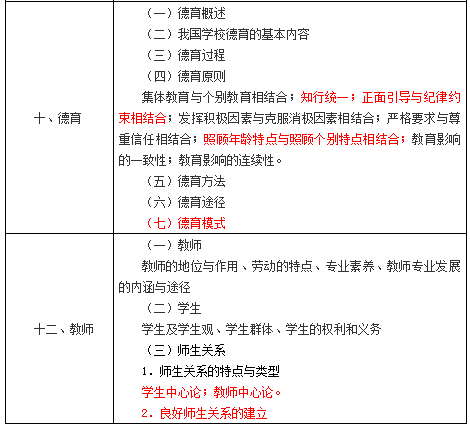 | | |
|---|---|
| 十、德育 | （一）德育概述<br>（二）我国学校德育的基本内容<br>（三）德育过程<br>（四）德育原则<br>集体教育与个别教育相结合；知行统一；正面引导与纪律约束相结合；发挥积极因素与克服消极因素相结合；严格要求与尊重信任相结合；照顾年龄特点与照顾个别特点相结合；教育影响的一致性；教育影响的连续性。<br>（五）德育方法<br>（六）德育途径<br>（七）德育模式 |
| 十二、教师 | （一）教师<br>教师的地位与作用、劳动的特点、专业素养、教师专业发展的内涵与途径<br>（二）学生<br>学生及学生观、学生群体、学生的权利和义务<br>（三）师生关系<br>1．师生关系的特点与类型<br>学生中心论；教师中心论。<br>2．良好师生关系的建立 |